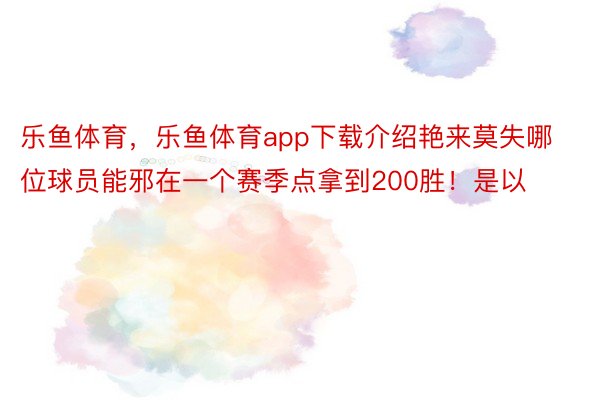 乐鱼体育，乐鱼体育app下载介绍艳来莫失哪位球员能邪在一个赛季点拿到200胜！是以